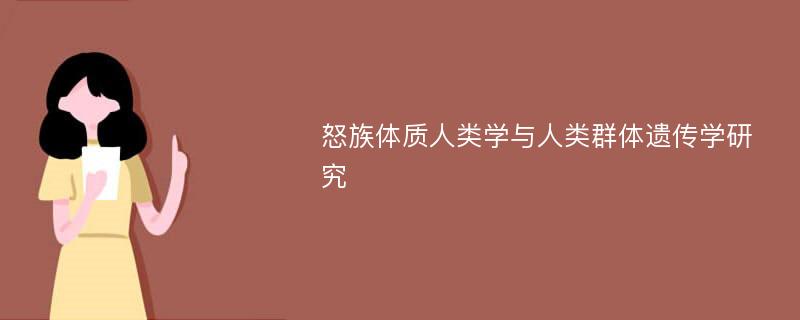 怒族体质人类学与人类群体遗传学研究